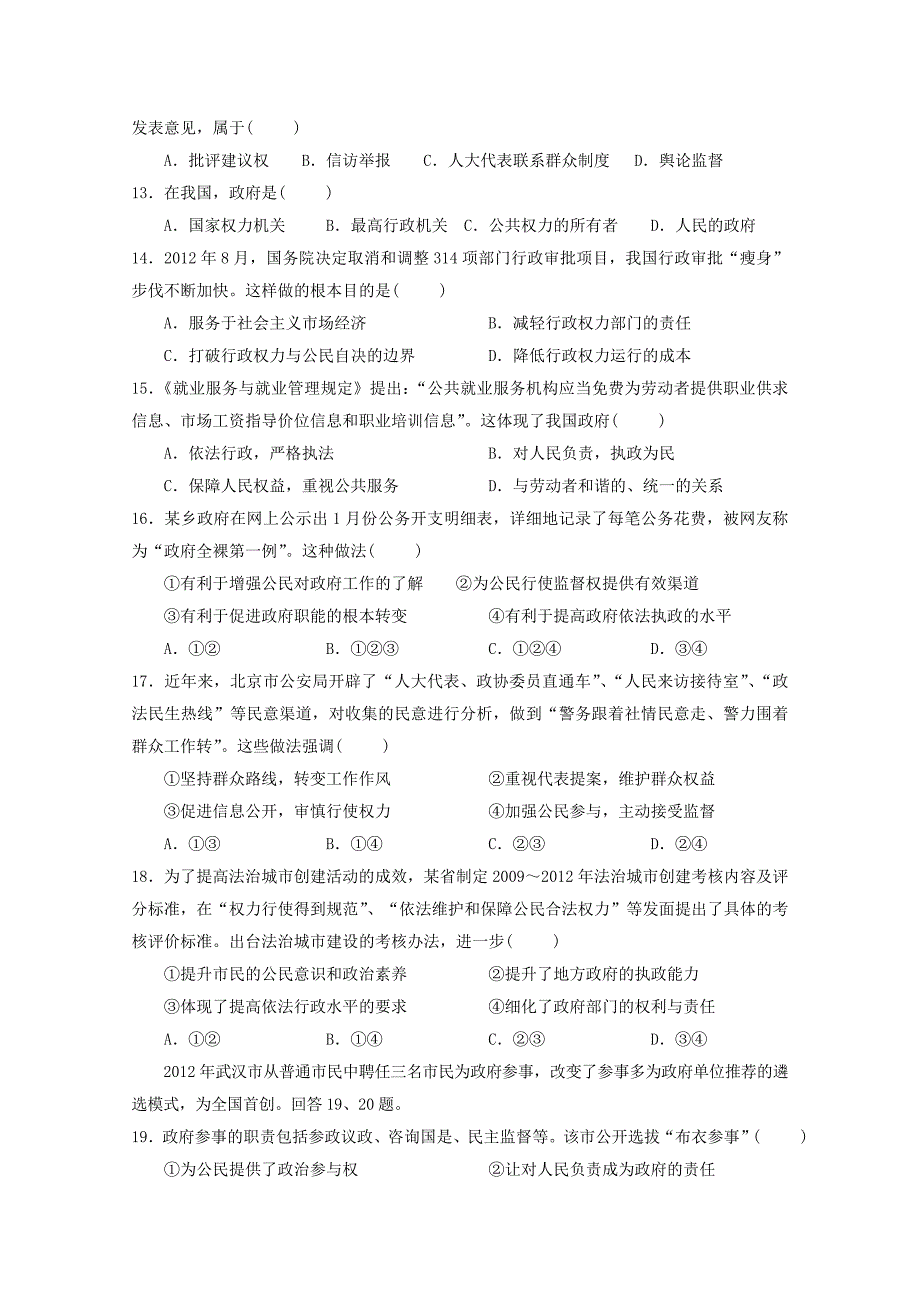 发表意见，属于(　　)

A．批评建议权　　B．信访举报　　C．人大代表联系群众制度　　D．舆论监督

13．在我国，政府是(　　)

A．国家权力机关　　B．最高行政机关　C．公共权力的所有者　　D．人民的政府

14．2012 年 8 月，国务院决定取消和调整 314 项部门行政审批项目，我国行政审批“瘦身”步伐不断加快。这样做的根本目的是(　　)

A．服务于社会主义市场经济　　　　　　B．减轻行政权力部门的责任

C．打破行政权力与公民自决的边界　　　D．降低行政权力运行的成本

15．《就业服务与就业管理规定》提出：“公共就业服务机构应当免费为劳动者提供职业供求信息、市场工资指导价位信息和职业培训信息”。这体现了我国政府(　　)

A．依法行政，严格执法　　　　　　　　B．对人民负责，执政为民

C．保障人民权益，重视公共服务　　　　D．与劳动者和谐的、统一的关系

16．某乡政府在网上公示出 1 月份公务开支明细表，详细地记录了每笔公务花费，被网友称为“政府全裸第一例”。这种做法(　　)

①有利于增强公民对政府工作的了解　②为公民行使监督权提供有效渠道

③有利于促进政府职能的根本转变　　　④有利于提高政府依法执政的水平

A．①②　　　　B．①②③　　　　C．①②④　　　　D．③④

17．近年来，北京市公安局开辟了“人大代表、政协委员直通车”、“人民来访接待室”、“政法民生热线”等民意渠道，对收集的民意进行分析，做到“警务跟着社情民意走、警力围着群众工作转”。这些做法强调(　　)

①坚持群众路线，转变工作作风　　　　②重视代表提案，维护群众权益

③促进信息公开，审慎行使权力　　　　④加强公民参与，主动接受监督

A．①③　　　　B．①④　　　　C．②③　　　　D．②④

18．为了提高法治城市创建活动的成效，某省制定 2009～2012 年法治城市创建考核内容及评分标准，在“权力行使得到规范”、“依法维护和保障公民合法权力”等发面提出了具体的考核评价标准。出台法治城市建设的考核办法，进一步(　　)

①提升市民的公民意识和政治素养　　　②提升了地方政府的执政能力

③体现了提高依法行政水平的要求　　　④细化了政府部门的权利与责任

A．①②　　　　B．①④　　　　C．②③　　　　D．③④

2012 年武汉市从普通市民中聘任三名市民为政府参事，改变了参事多为政府单位推荐的遴选模式，为全国首创。回答 19、20 题。

19．政府参事的职责包括参政议政、咨询国是、民主监督等。该市公开选拔“布衣参事”(　　)

①为公民提供了政治参与权　　　　　　②让对人民负责成为政府的责任